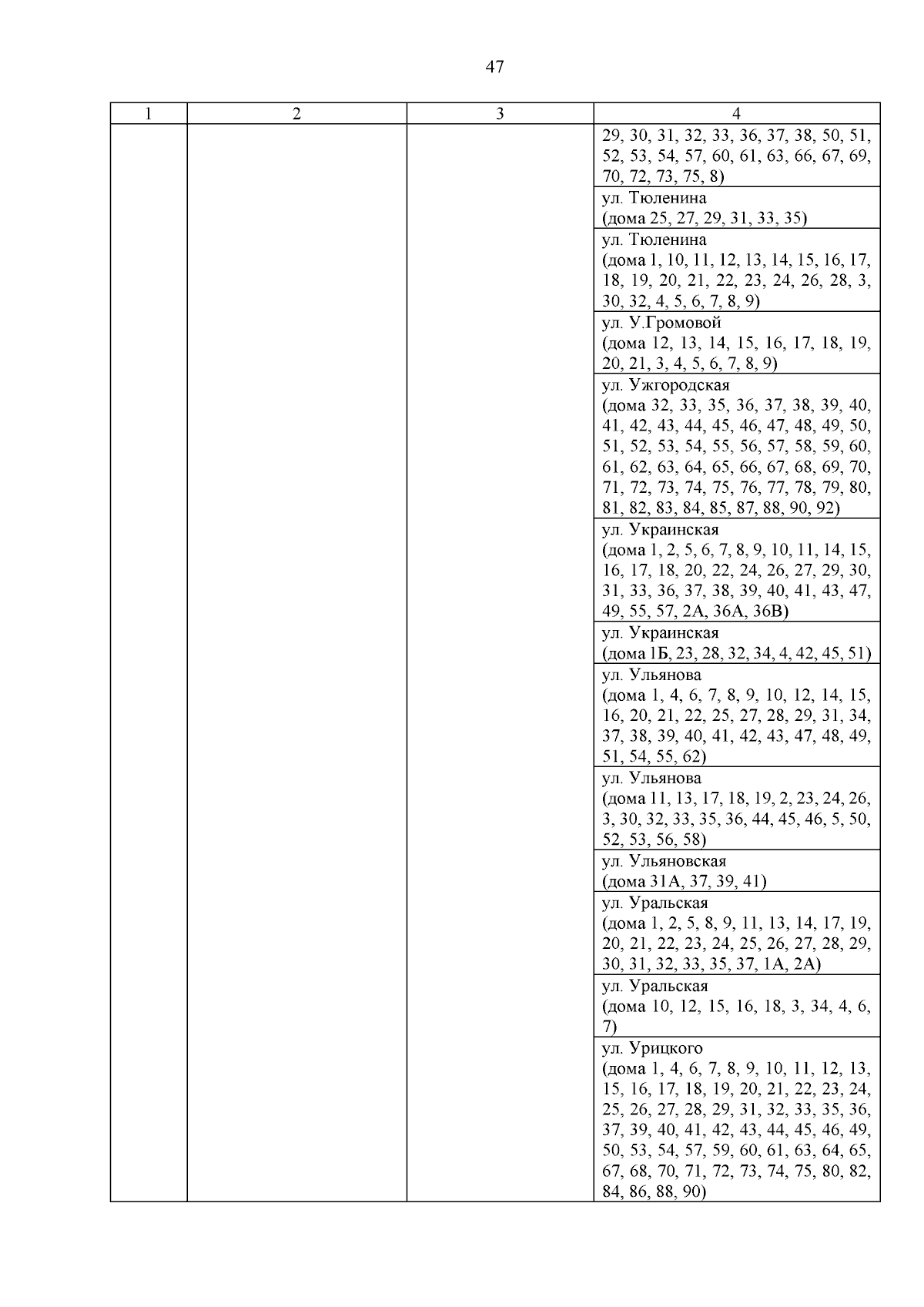 47

| 1 | 2 | 3 | 4 |
|---|---|---|---|
| | | | 29, 30, 31, 32, 33, 36, 37, 38, 50, 51, 52, 53, 54, 57, 60, 61, 63, 66, 67, 69, 70, 72, 73, 75, 8) |
| | | | ул. Тюленина (дома 25, 27, 29, 31, 33, 35) |
| | | | ул. Тюленина (дома 1, 10, 11, 12, 13, 14, 15, 16, 17, 18, 19, 20, 21, 22, 23, 24, 26, 28, 3, 30, 32, 4, 5, 6, 7, 8, 9) |
| | | | ул. У.Громовой (дома 12, 13, 14, 15, 16, 17, 18, 19, 20, 21, 3, 4, 5, 6, 7, 8, 9) |
| | | | ул. Ужгородская (дома 32, 33, 35, 36, 37, 38, 39, 40, 41, 42, 43, 44, 45, 46, 47, 48, 49, 50, 51, 52, 53, 54, 55, 56, 57, 58, 59, 60, 61, 62, 63, 64, 65, 66, 67, 68, 69, 70, 71, 72, 73, 74, 75, 76, 77, 78, 79, 80, 81, 82, 83, 84, 85, 87, 88, 90, 92) |
| | | | ул. Украинская (дома 1, 2, 5, 6, 7, 8, 9, 10, 11, 14, 15, 16, 17, 18, 20, 22, 24, 26, 27, 29, 30, 31, 33, 36, 37, 38, 39, 40, 41, 43, 47, 49, 55, 57, 2А, 36А, 36В) |
| | | | ул. Украинская (дома 1Б, 23, 28, 32, 34, 4, 42, 45, 51) |
| | | | ул. Ульянова (дома 1, 4, 6, 7, 8, 9, 10, 12, 14, 15, 16, 20, 21, 22, 25, 27, 28, 29, 31, 34, 37, 38, 39, 40, 41, 42, 43, 47, 48, 49, 51, 54, 55, 62) |
| | | | ул. Ульянова (дома 11, 13, 17, 18, 19, 2, 23, 24, 26, 3, 30, 32, 33, 35, 36, 44, 45, 46, 5, 50, 52, 53, 56, 58) |
| | | | ул. Ульяновская (дома 31А, 37, 39, 41) |
| | | | ул. Уральская (дома 1, 2, 5, 8, 9, 11, 13, 14, 17, 19, 20, 21, 22, 23, 24, 25, 26, 27, 28, 29, 30, 31, 32, 33, 35, 37, 1А, 2А) |
| | | | ул. Уральская (дома 10, 12, 15, 16, 18, 3, 34, 4, 6, 7) |
| | | | ул. Урицкого (дома 1, 4, 6, 7, 8, 9, 10, 11, 12, 13, 15, 16, 17, 18, 19, 20, 21, 22, 23, 24, 25, 26, 27, 28, 29, 31, 32, 33, 35, 36, 37, 39, 40, 41, 42, 43, 44, 45, 46, 49, 50, 53, 54, 57, 59, 60, 61, 63, 64, 65, 67, 68, 70, 71, 72, 73, 74, 75, 80, 82, 84, 86, 88, 90) |